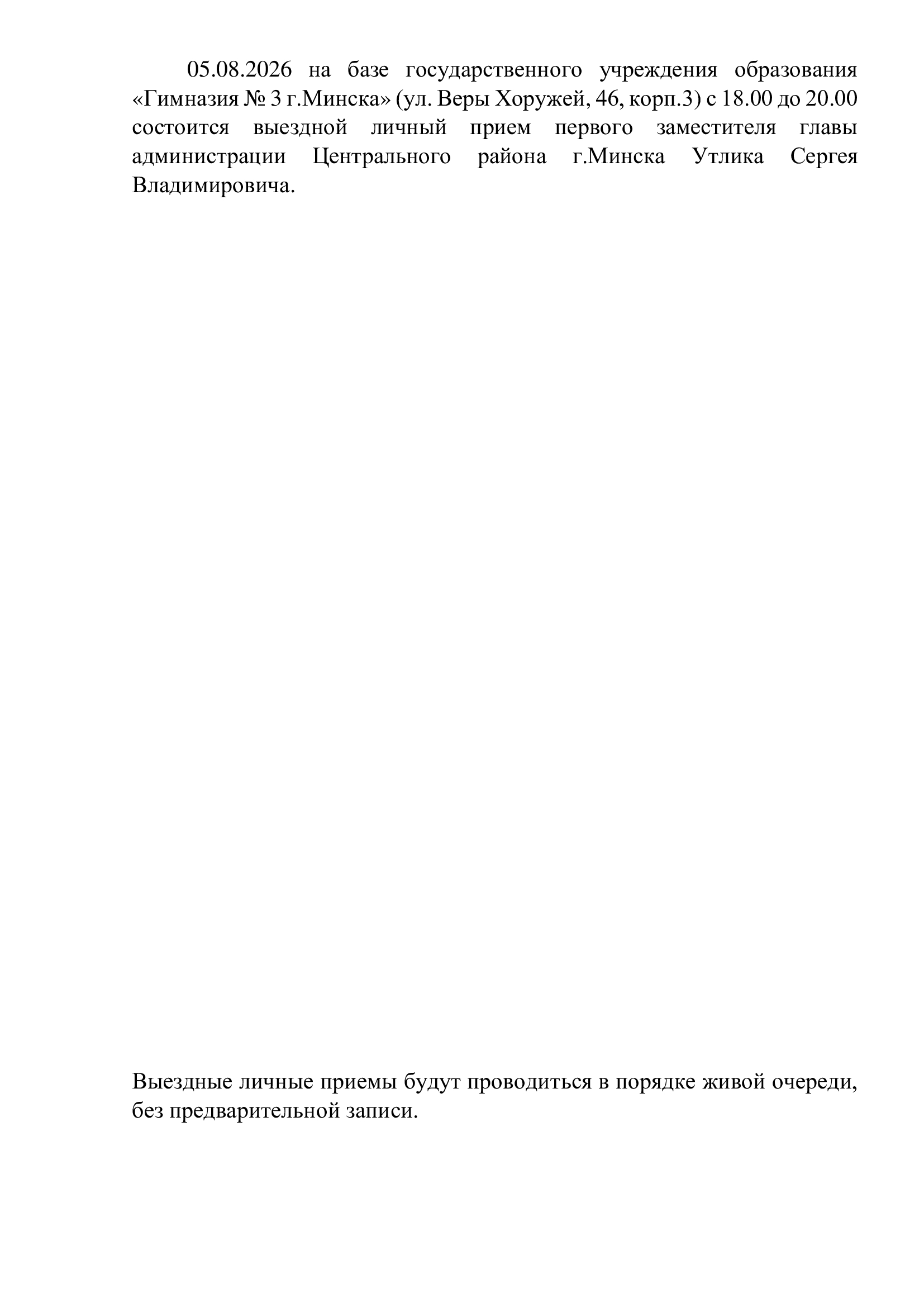 05.08.2026 на базе государственного учреждения образования «Гимназия № 3 г.Минска» (ул. Веры Хоружей, 46, корп.3) с 18.00 до 20.00 состоится выездной личный прием первого заместителя главы администрации Центрального района г.Минска Утлика Сергея Владимировича.

Выездные личные приемы будут проводиться в порядке живой очереди, без предварительной записи.